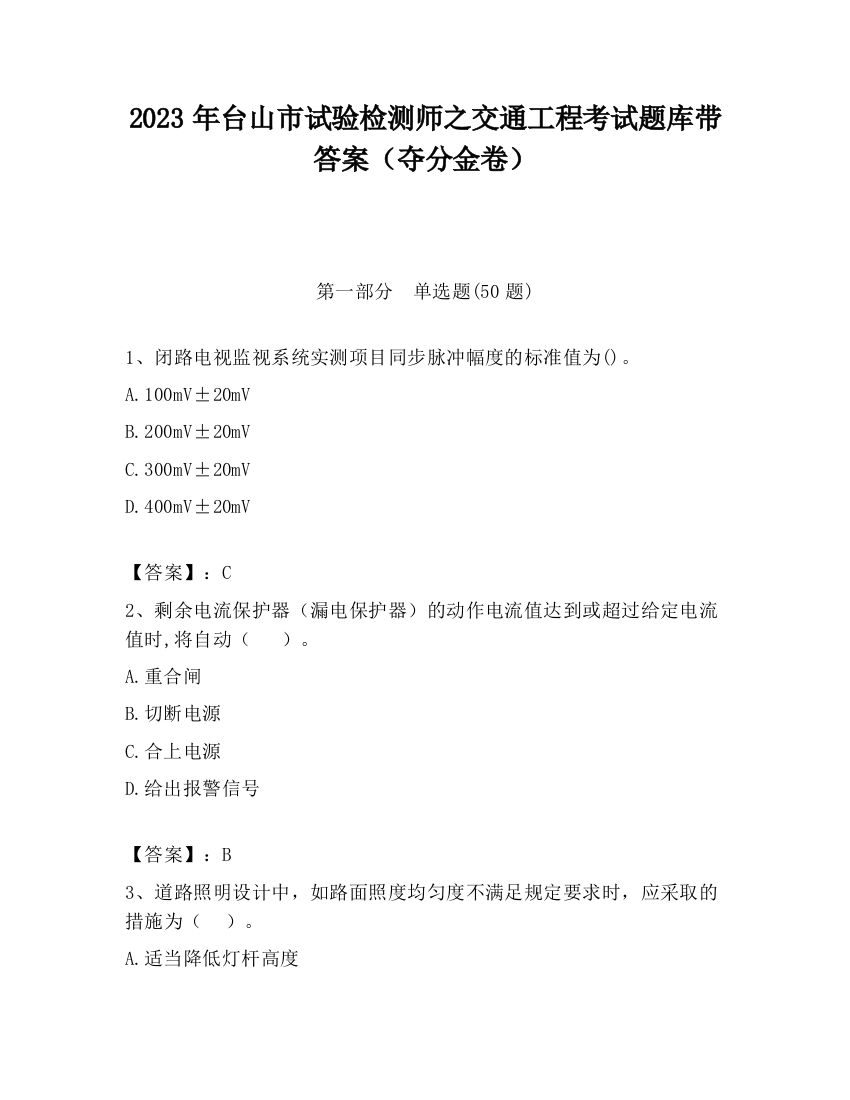 2023 年台山市试验检测师之交通工程考试题库带答案（夺分金卷）

第一部分　单选题(50 题)

1、闭路电视监视系统实测项目同步脉冲幅度的标准值为()。

A. 100mV±20mV

B. 200mV±20mV

C. 300mV±20mV

D. 400mV±20mV

【答案】：C

2、剩余电流保护器（漏电保护器）的动作电流值达到或超过给定电流值时,将自动（　　）。

A. 重合闸

B. 切断电源

C. 合上电源

D. 给出报警信号

【答案】：B

3、道路照明设计中，如路面照度均匀度不满足规定要求时，应采取的措施为（　　）。

A. 适当降低灯杆高度